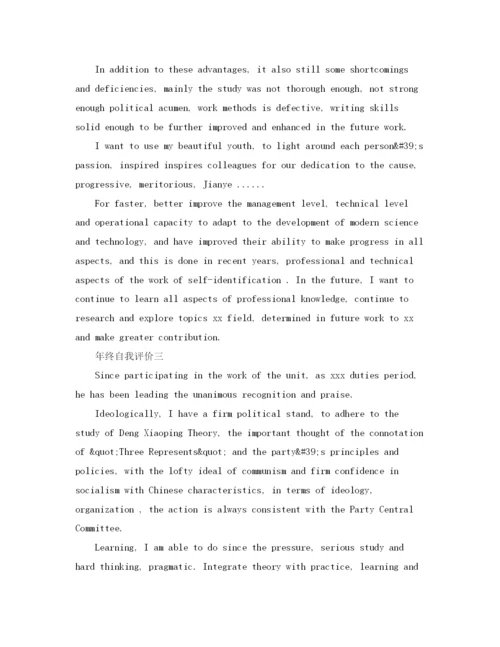 In addition to these advantages, it also still some shortcomings and deficiencies, mainly the study was not thorough enough, not strong enough political acumen, work methods is defective, writing skills solid enough to be further improved and enhanced in the future work.

I want to use my beautiful youth, to light around each person&#39;s passion, inspired inspires colleagues for our dedication to the cause, progressive, meritorious, Jianye ......

For faster, better improve the management level, technical level and operational capacity to adapt to the development of modern science and technology, and have improved their ability to make progress in all aspects, and this is done in recent years, professional and technical aspects of the work of self-identification . In the future, I want to continue to learn all aspects of professional knowledge, continue to research and explore topics xx field, determined in future work to xx and make greater contribution.

年终自我评价三

Since participating in the work of the unit, as xxx duties period, he has been leading the unanimous recognition and praise.

Ideologically, I have a firm political stand, to adhere to the study of Deng Xiaoping Theory, the important thought of the connotation of &quot;Three Represents&quot; and the party&#39;s principles and policies, with the lofty ideal of communism and firm confidence in socialism with Chinese characteristics, in terms of ideology, organization , the action is always consistent with the Party Central Committee.

Learning, I am able to do since the pressure, serious study and hard thinking, pragmatic. Integrate theory with practice, learning and